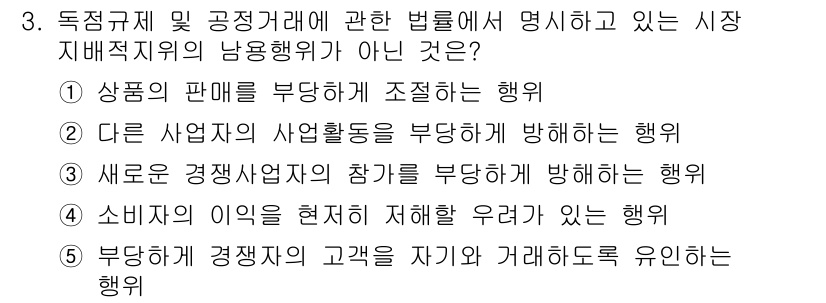 3. 독점규제 및 공정거래에 관한 법률에서 명시하고 있는 시장 지배적지위의 남용행위가 아닌 것은?

① 상품의 판매를 부당하게 조절하는 행위

② 다른 사업자의 사업활동을 부당하게 방해하는 행위

③ 새로운 경쟁사업자의 참가를 부당하게 방해하는 행위

④ 소비자의 이익을 현저히 저해할 우려가 있는 행위

⑤ 부당하게 경쟁자의 고객을 자기와 거래하도록 유인하는 행위